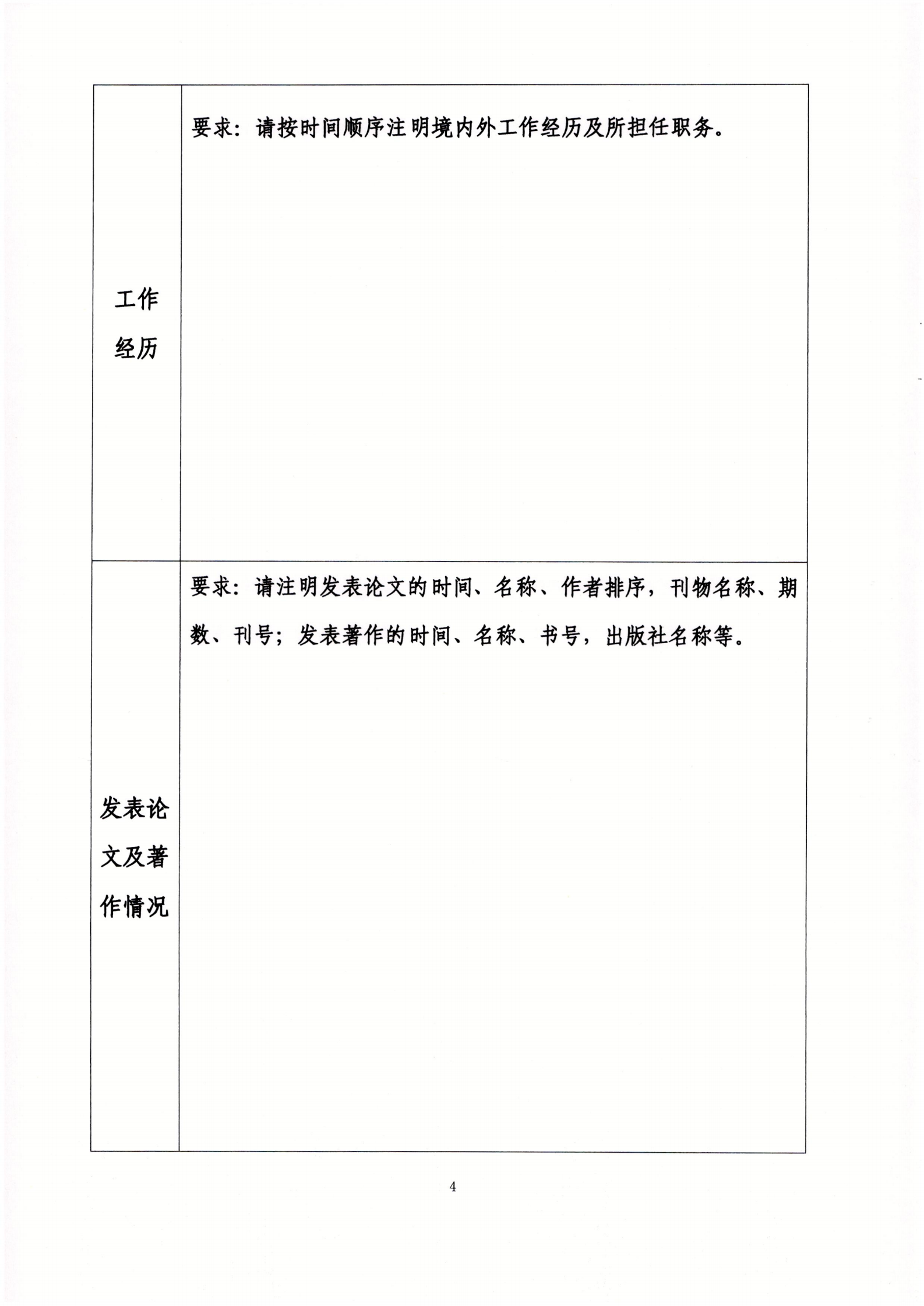 | 工作经历 | 要求：请按时间顺序注明境内外工作经历及所担任职务。 |
|---|---|
| 发表论文及著作情况 | 要求：请注明发表论文的时间、名称、作者排序，刊物名称、期数、刊号；发表著作的时间、名称、书号，出版社名称等。 |

4